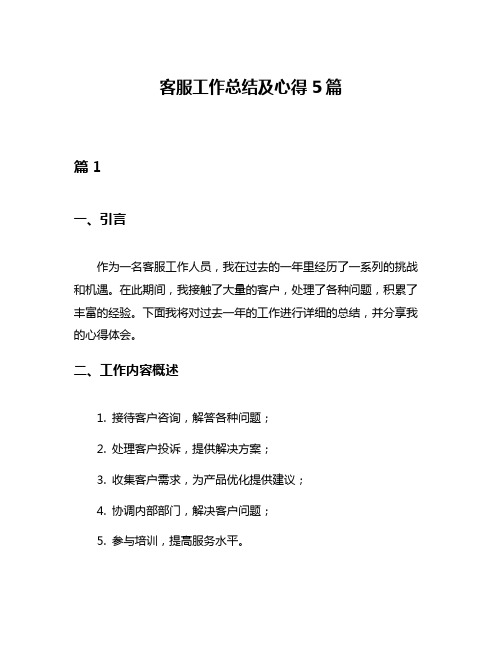 客服工作总结及心得 5 篇

篇 1

一、引言

作为一名客服工作人员，我在过去的一年里经历了一系列的挑战和机遇。在此期间，我接触了大量的客户，处理了各种问题，积累了丰富的经验。下面我将对过去一年的工作进行详细的总结，并分享我的心得体会。

二、工作内容概述

1. 接待客户咨询，解答各种问题；

2. 处理客户投诉，提供解决方案；

3. 收集客户需求，为产品优化提供建议；

4. 协调内部部门，解决客户问题；

5. 参与培训，提高服务水平。